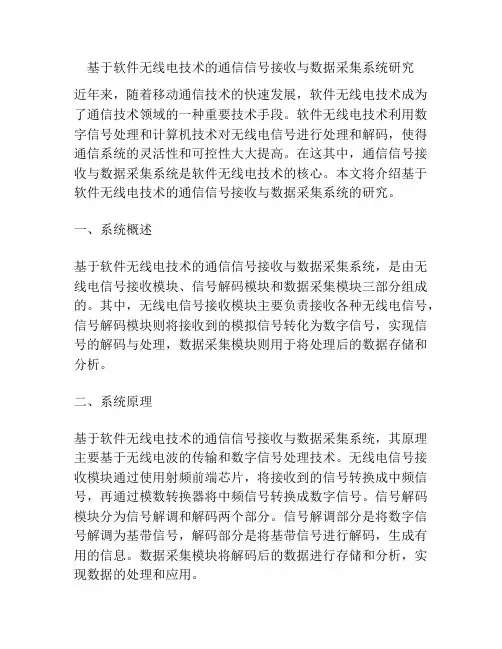 基于软件无线电技术的通信信号接收与数据采集系统研究

近年来，随着移动通信技术的快速发展，软件无线电技术成为了通信技术领域的一种重要技术手段。软件无线电技术利用数字信号处理和计算机技术对无线电信号进行处理和解码，使得通信系统的灵活性和可控性大大提高。在这其中，通信信号接收与数据采集系统是软件无线电技术的核心。本文将介绍基于软件无线电技术的通信信号接收与数据采集系统的研究。

一、系统概述

基于软件无线电技术的通信信号接收与数据采集系统，是由无线电信号接收模块、信号解码模块和数据采集模块三部分组成的。其中，无线电信号接收模块主要负责接收各种无线电信号，信号解码模块则将接收到的模拟信号转化为数字信号，实现信号的解码与处理，数据采集模块则用于将处理后的数据存储和分析。

二、系统原理

基于软件无线电技术的通信信号接收与数据采集系统，其原理主要基于无线电波的传输和数字信号处理技术。无线电信号接收模块通过使用射频前端芯片，将接收到的信号转换成中频信号，再通过模数转换器将中频信号转换成数字信号。信号解码模块分为信号解调和解码两个部分。信号解调部分是将数字信号解调为基带信号，解码部分是将基带信号进行解码，生成有用的信息。数据采集模块将解码后的数据进行存储和分析，实现数据的处理和应用。